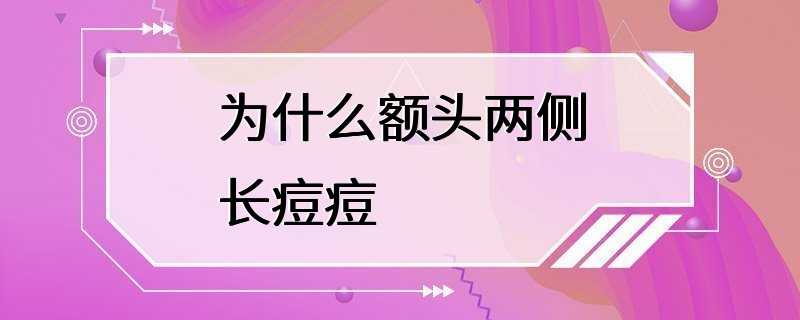 为什么额头两侧长痘痘